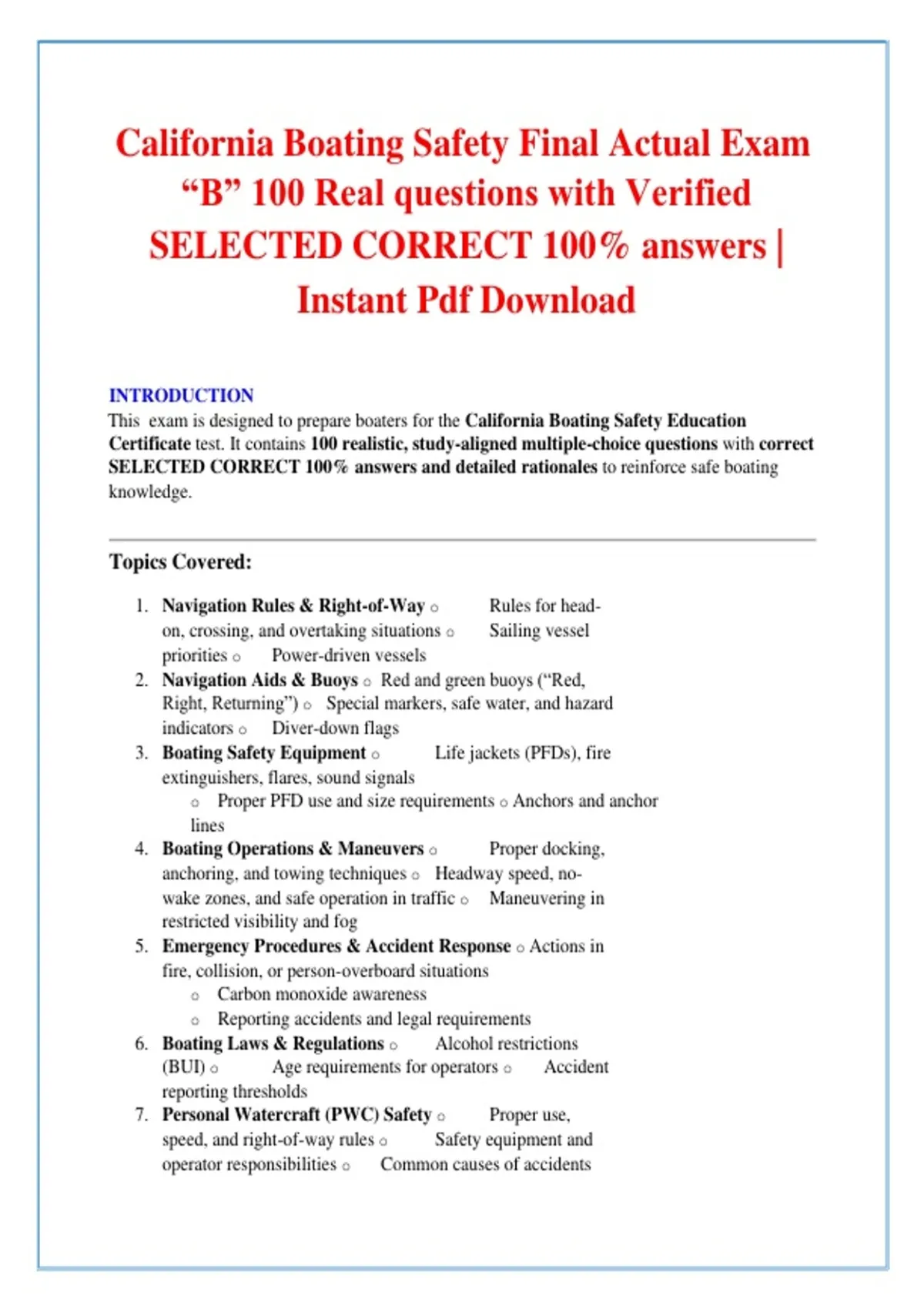 California Boating Safety Final Actual Exam “B” 100 Real questions with Verified SELECTED CORRECT 100% answers | Instant Pdf Download

INTRODUCTION
This exam is designed to prepare boaters for the California Boating Safety Education Certificate test. It contains 100 realistic, study-aligned multiple-choice questions with correct SELECTED CORRECT 100% answers and detailed rationales to reinforce safe boating knowledge.

Topics Covered:

1. Navigation Rules & Right-of-Way ○ Rules for head-on, crossing, and overtaking situations ○ Sailing vessel priorities ○ Power-driven vessels
2. Navigation Aids & Buoys ○ Red and green buoys (“Red, Right, Returning”) ○ Special markers, safe water, and hazard indicators ○ Diver-down flags
3. Boating Safety Equipment ○ Life jackets (PFDs), fire extinguishers, flares, sound signals
○ Proper PFD use and size requirements ○ Anchors and anchor lines
4. Boating Operations & Maneuvers ○ Proper docking, anchoring, and towing techniques ○ Headway speed, no-wake zones, and safe operation in traffic ○ Maneuvering in restricted visibility and fog
5. Emergency Procedures & Accident Response ○ Actions in fire, collision, or person-overboard situations
○ Carbon monoxide awareness
○ Reporting accidents and legal requirements
6. Boating Laws & Regulations ○ Alcohol restrictions (BUI) ○ Age requirements for operators ○ Accident reporting thresholds
7. Personal Watercraft (PWC) Safety ○ Proper use, speed, and right-of-way rules ○ Safety equipment and operator responsibilities ○ Common causes of accidents